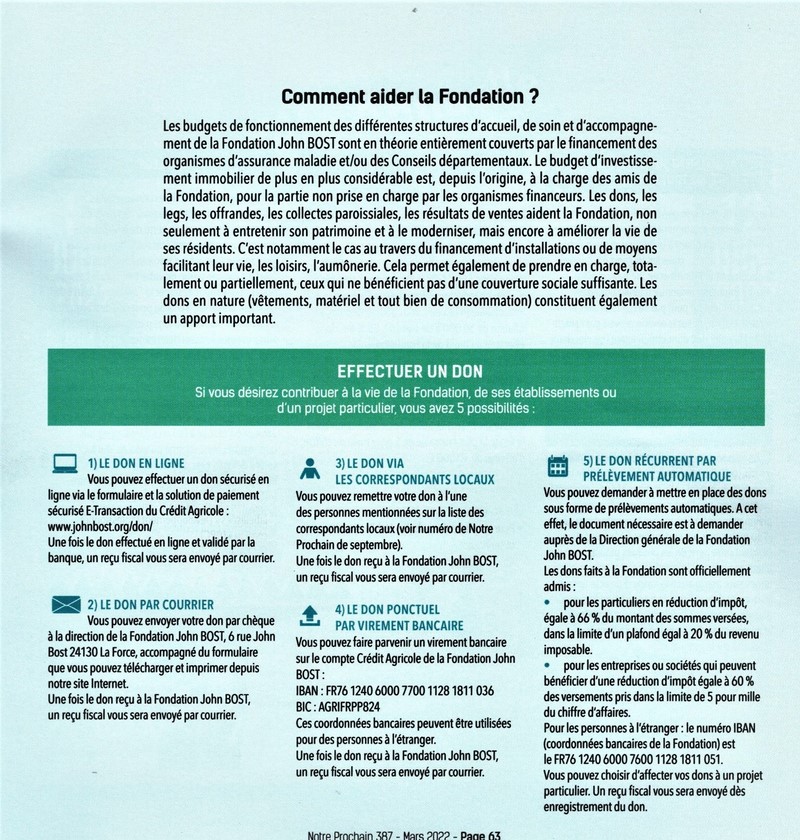 Comment aider la Fondation ?

Les budgets de fonctionnement des différentes structures d'accueil, de soin et d'accompagnement de la Fondation John BOST sont en théorie entièrement couverts par le financement des organismes d'assurance maladie et/ou des Conseils départementaux. Le budget d'investissement immobilier de plus en plus considérable est, depuis l'origine, à la charge des amis de la Fondation, pour la partie non prise en charge par les organismes financeurs. Les dons, les legs, les offrandes, les collectes paroissiales, les résultats de ventes aident la Fondation, non seulement à entretenir son patrimoine et à le moderniser, mais encore à améliorer la vie de ses résidents. C'est notamment le cas au travers du financement d'installations ou de moyens facilitant leur vie, les loisirs, l'aumônerie. Cela permet également de prendre en charge, totalement ou partiellement, ceux qui ne bénéficient pas d'une couverture sociale suffisante. Les dons en nature (vêtements, matériel et tout bien de consommation) constituent également un apport important.

EFFECTUER UN DON
Si vous désirez contribuer à la vie de la Fondation, de ses établissements ou d'un projet particulier, vous avez 5 possibilités :

1) LE DON EN LIGNE
Vous pouvez effectuer un don sécurisé en ligne via le formulaire et la solution de paiement sécurisé E-Transaction du Crédit Agricole : www.johnbost.org/don/
Une fois le don effectué en ligne et validé par la banque, un reçu fiscal vous sera envoyé par courrier.

2) LE DON PAR COURRIER
Vous pouvez envoyer votre don par chèque à la direction de la Fondation John BOST, 6 rue John Bost 24130 La Force, accompagné du formulaire que vous pouvez télécharger et imprimer depuis notre site Internet.
Une fois le don reçu à la Fondation John BOST, un reçu fiscal vous sera envoyé par courrier.

3) LE DON VIA LES CORRESPONDANTS LOCAUX
Vous pouvez remettre votre don à l'une des personnes mentionnées sur la liste des correspondants locaux (voir numéro de Notre Prochain de septembre).
Une fois le don reçu à la Fondation John BOST, un reçu fiscal vous sera envoyé par courrier.

4) LE DON PONCTUEL PAR VIREMENT BANCAIRE
Vous pouvez faire parvenir un virement bancaire sur le compte Crédit Agricole de la Fondation John BOST :
IBAN : FR76 1240 6000 7700 1128 1811 036
BIC : AGRIFRPP824
Ces coordonnées bancaires peuvent être utilisées pour des personnes à l'étranger.
Une fois le don reçu à la Fondation John BOST, un reçu fiscal vous sera envoyé par courrier.

5) LE DON RÉCURRENT PAR PRÉLÈVEMENT AUTOMATIQUE
Vous pouvez demander à mettre en place des dons sous forme de prélèvements automatiques. A cet effet, le document nécessaire est à demander auprès de la Direction générale de la Fondation John BOST.
Les dons faits à la Fondation sont officiellement admis :
• pour les particuliers en réduction d'impôt, égale à 66 % du montant des sommes versées, dans la limite d'un plafond égal à 20 % du revenu imposable.
• pour les entreprises ou sociétés qui peuvent bénéficier d'une réduction d'impôt égale à 60 % des versements pris dans la limite de 5 pour mille du chiffre d'affaires.
Pour les personnes à l'étranger : le numéro IBAN (coordonnées bancaires de la Fondation) est le FR76 1240 6000 7600 1128 1811 051.
Vous pouvez choisir d'affecter vos dons à un projet particulier. Un reçu fiscal vous sera envoyé dès enregistrement du don.

Notre Prochain 387 - Mars 2022 - Page 63